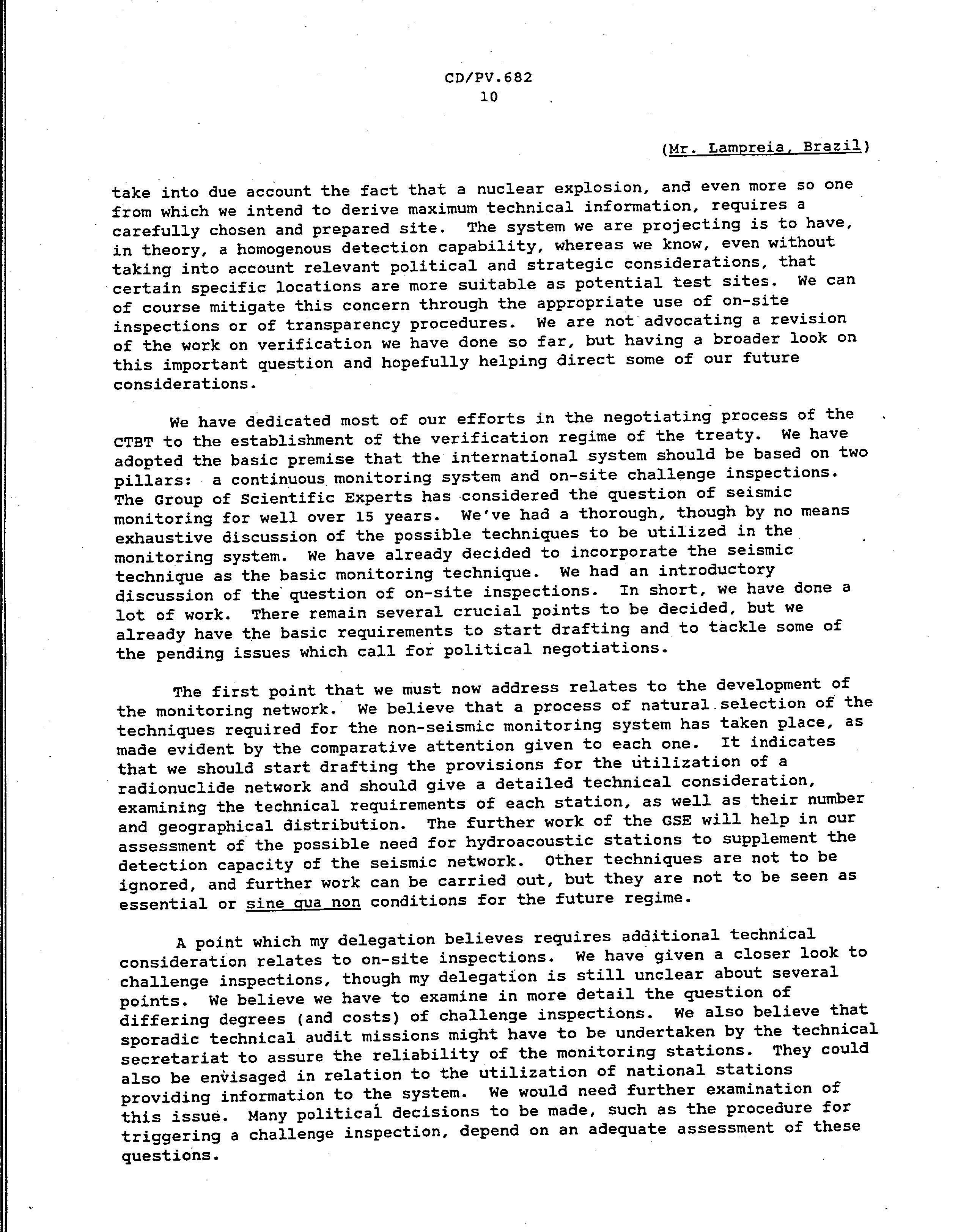 CD/PV.682
10

(Mr. Lampreia, Brazil)

take into due account the fact that a nuclear explosion, and even more so one from which we intend to derive maximum technical information, requires a carefully chosen and prepared site. The system we are projecting is to have, in theory, a homogenous detection capability, whereas we know, even without taking into account relevant political and strategic considerations, that certain specific locations are more suitable as potential test sites. We can of course mitigate this concern through the appropriate use of on-site inspections or of transparency procedures. We are not advocating a revision of the work on verification we have done so far, but having a broader look on this important question and hopefully helping direct some of our future considerations.

We have dedicated most of our efforts in the negotiating process of the CTBT to the establishment of the verification regime of the treaty. We have adopted the basic premise that the international system should be based on two pillars: a continuous monitoring system and on-site challenge inspections. The Group of Scientific Experts has considered the question of seismic monitoring for well over 15 years. We've had a thorough, though by no means exhaustive discussion of the possible techniques to be utilized in the monitoring system. We have already decided to incorporate the seismic technique as the basic monitoring technique. We had an introductory discussion of the question of on-site inspections. In short, we have done a lot of work. There remain several crucial points to be decided, but we already have the basic requirements to start drafting and to tackle some of the pending issues which call for political negotiations.

The first point that we must now address relates to the development of the monitoring network. We believe that a process of natural selection of the techniques required for the non-seismic monitoring system has taken place, as made evident by the comparative attention given to each one. It indicates that we should start drafting the provisions for the utilization of a radionuclide network and should give a detailed technical consideration, examining the technical requirements of each station, as well as their number and geographical distribution. The further work of the GSE will help in our assessment of the possible need for hydroacoustic stations to supplement the detection capacity of the seismic network. Other techniques are not to be ignored, and further work can be carried out, but they are not to be seen as essential or sine qua non conditions for the future regime.

A point which my delegation believes requires additional technical consideration relates to on-site inspections. We have given a closer look to challenge inspections, though my delegation is still unclear about several points. We believe we have to examine in more detail the question of differing degrees (and costs) of challenge inspections. We also believe that sporadic technical audit missions might have to be undertaken by the technical secretariat to assure the reliability of the monitoring stations. They could also be envisaged in relation to the utilization of national stations providing information to the system. We would need further examination of this issue. Many political decisions to be made, such as the procedure for triggering a challenge inspection, depend on an adequate assessment of these questions.